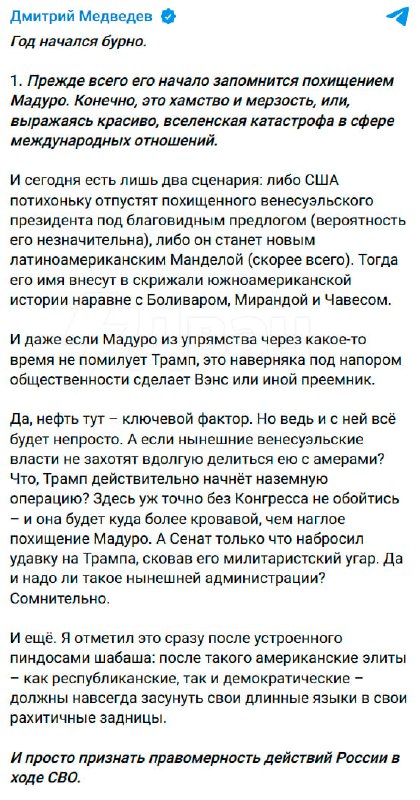 Дмитрий Медведев

Год начался бурно.

1. Прежде всего его начало запомнится похищением Мадуро. Конечно, это хамство и мерзость, или, выражаясь красиво, вселенская катастрофа в сфере международных отношений.

И сегодня есть лишь два сценария: либо США потихоньку отпустят похищенного венесуэльского президента под благовидным предлогом (вероятность его незначительна), либо он станет новым латиноамериканским Манделой (скорее всего). Тогда его имя внесут в скрижали южноамериканской истории наравне с Боливаром, Мирандой и Чавесом.

И даже если Мадуро из упрямства через какое-то время не помилует Трамп, это наверняка под напором общественности сделает Вэнс или иной преемник.

Да, нефть тут – ключевой фактор. Но ведь и с ней всё будет непросто. А если нынешние венесуэльские власти не захотят вдолгую делиться ею с амерами? Что, Трамп действительно начнёт наземную операцию? Здесь уж точно без Конгресса не обойтись – и она будет куда более кровавой, чем наглое похищение Мадуро. А Сенат только что набросил удавку на Трампа, сковав его милитаристский угар. Да и надо ли такое нынешней администрации? Сомнительно.

И ещё. Я отметил это сразу после устроенного пиндосами шабаша: после такого американские элиты – как республиканские, так и демократические – должны навсегда засунуть свои длинные языки в свои рахитичные задницы.

И просто признать правомерность действий России в ходе СВО.